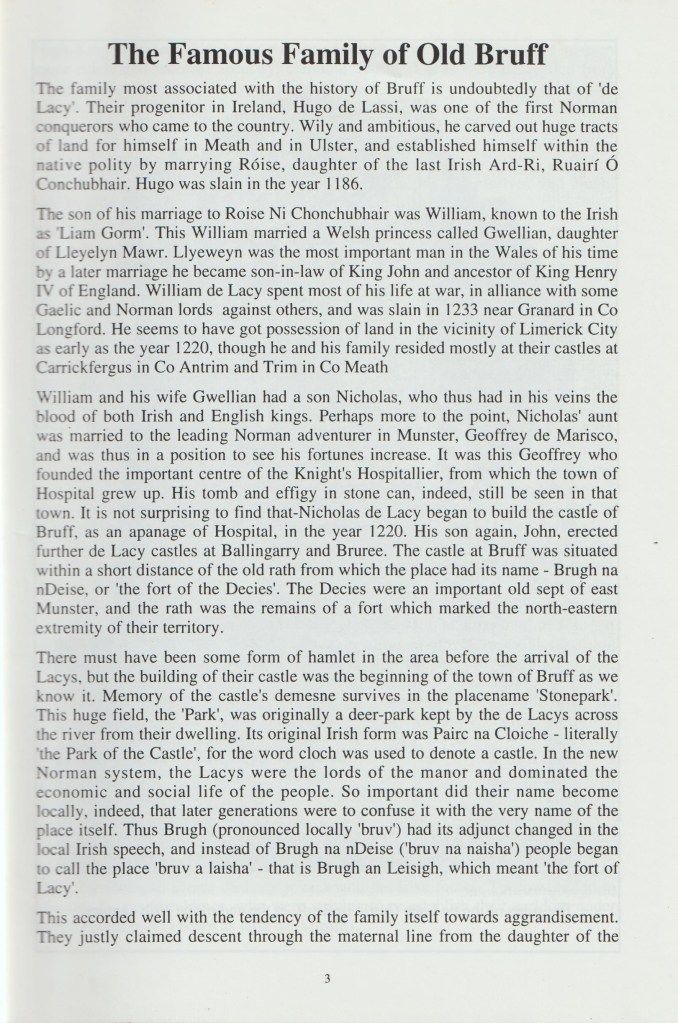 The Famous Family of Old Bruff

The family most associated with the history of Bruff is undoubtedly that of 'de Lacy'. Their progenitor in Ireland, Hugo de Lassi, was one of the first Norman conquerors who came to the country. Wily and ambitious, he carved out huge tracts of land for himself in Meath and in Ulster, and established himself within the native polity by marrying Róise, daughter of the last Irish Ard-Ri, Ruairí Ó Conchubhair. Hugo was slain in the year 1186.

The son of his marriage to Roise Ni Chonchubhair was William, known to the Irish as 'Liam Gorm'. This William married a Welsh princess called Gwellian, daughter of Lleyelyn Mawr. Llyeweyn was the most important man in the Wales of his time by a later marriage he became son-in-law of King John and ancestor of King Henry IV of England. William de Lacy spent most of his life at war, in alliance with some Gaelic and Norman lords against others, and was slain in 1233 near Granard in Co Longford. He seems to have got possession of land in the vicinity of Limerick City as early as the year 1220, though he and his family resided mostly at their castles at Carrickfergus in Co Antrim and Trim in Co Meath

William and his wife Gwellian had a son Nicholas, who thus had in his veins the blood of both Irish and English kings. Perhaps more to the point, Nicholas' aunt was married to the leading Norman adventurer in Munster, Geoffrey de Marisco, and was thus in a position to see his fortunes increase. It was this Geoffrey who founded the important centre of the Knight's Hospitallier, from which the town of Hospital grew up. His tomb and effigy in stone can, indeed, still be seen in that town. It is not surprising to find that-Nicholas de Lacy began to build the castle of Bruff, as an apanage of Hospital, in the year 1220. His son again, John, erected further de Lacy castles at Ballingarry and Bruree. The castle at Bruff was situated within a short distance of the old rath from which the place had its name - Brugh na nDeise, or 'the fort of the Decies'. The Decies were an important old sept of east Munster, and the rath was the remains of a fort which marked the north-eastern extremity of their territory.

There must have been some form of hamlet in the area before the arrival of the Lacys, but the building of their castle was the beginning of the town of Bruff as we know it. Memory of the castle's demesne survives in the placename 'Stonepark'. This huge field, the 'Park', was originally a deer-park kept by the de Lacys across the river from their dwelling. Its original Irish form was Pairc na Cloiche - literally 'the Park of the Castle', for the word cloch was used to denote a castle. In the new Norman system, the Lacys were the lords of the manor and dominated the economic and social life of the people. So important did their name become locally, indeed, that later generations were to confuse it with the very name of the place itself. Thus Brugh (pronounced locally 'bruv') had its adjunct changed in the local Irish speech, and instead of Brugh na nDeise ('bruv na naisha') people began to call the place 'bruv a laisha' - that is Brugh an Leisigh, which meant 'the fort of Lacy'.

This accorded well with the tendency of the family itself towards aggrandisement. They justly claimed descent through the maternal line from the daughter of the

3